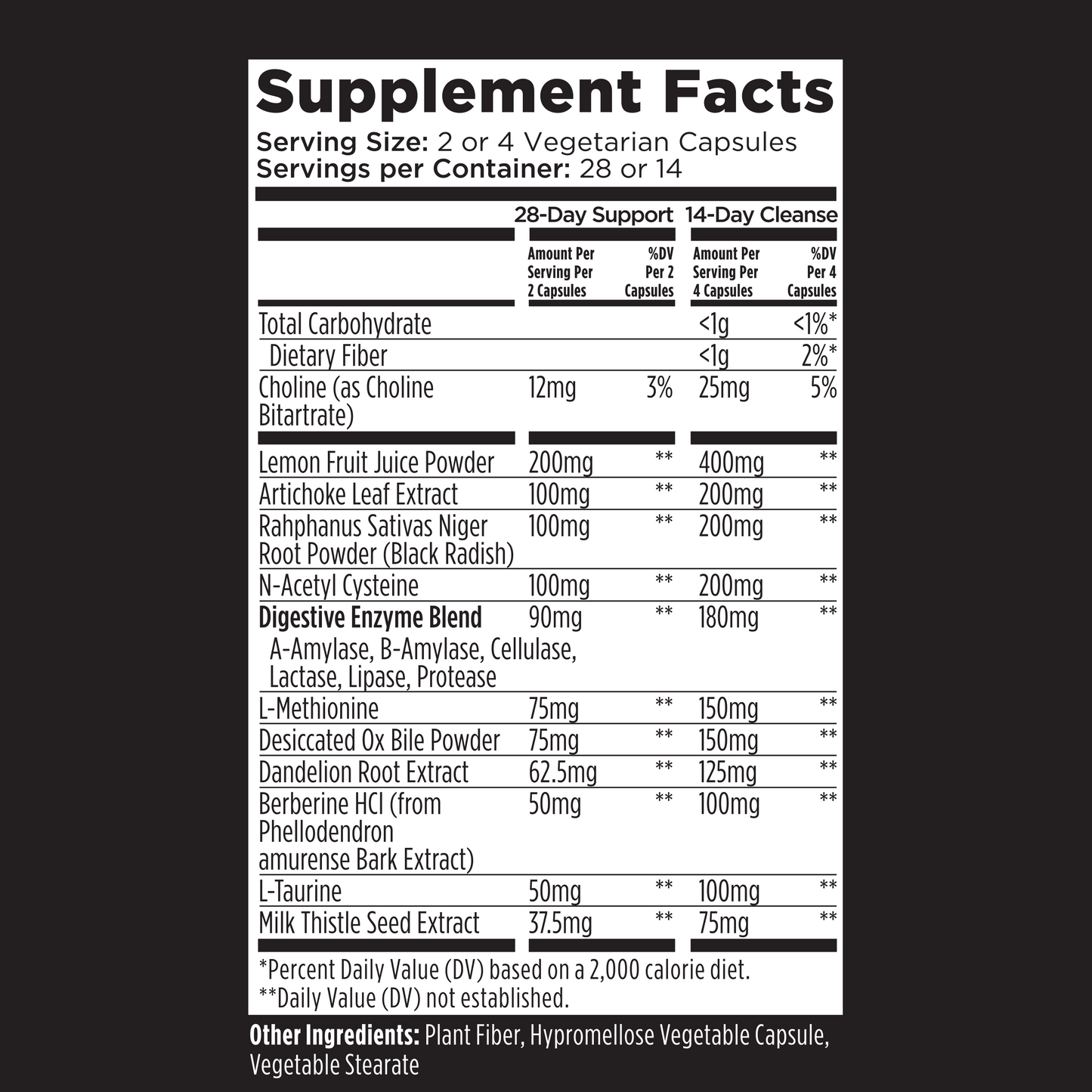 Supplement Facts

Serving Size: 2 or 4 Vegetarian Capsules
Servings per Container: 28 or 14

| | 28-Day Support | | 14-Day Cleanse | |
|---|---|---|---|---|
| | Amount Per Serving Per 2 Capsules | %DV Per 2 Capsules | Amount Per Serving Per 4 Capsules | %DV Per 4 Capsules |
| Total Carbohydrate | | | <1g | <1%* |
| Dietary Fiber | | | <1g | 2%* |
| Choline (as Choline Bitartrate) | 12mg | 3% | 25mg | 5% |
| Lemon Fruit Juice Powder | 200mg | ** | 400mg | ** |
| Artichoke Leaf Extract | 100mg | ** | 200mg | ** |
| Rahphanus Sativas Niger Root Powder (Black Radish) | 100mg | ** | 200mg | ** |
| N-Acetyl Cysteine | 100mg | ** | 200mg | ** |
| Digestive Enzyme Blend A-Amylase, B-Amylase, Cellulase, Lactase, Lipase, Protease | 90mg | ** | 180mg | ** |
| L-Methionine | 75mg | ** | 150mg | ** |
| Desiccated Ox Bile Powder | 75mg | ** | 150mg | ** |
| Dandelion Root Extract | 62.5mg | ** | 125mg | ** |
| Berberine HCl (from Phellodendron amurense Bark Extract) | 50mg | ** | 100mg | ** |
| L-Taurine | 50mg | ** | 100mg | ** |
| Milk Thistle Seed Extract | 37.5mg | ** | 75mg | ** |

*Percent Daily Value (DV) based on a 2,000 calorie diet.
**Daily Value (DV) not established.

Other Ingredients: Plant Fiber, Hypromellose Vegetable Capsule, Vegetable Stearate